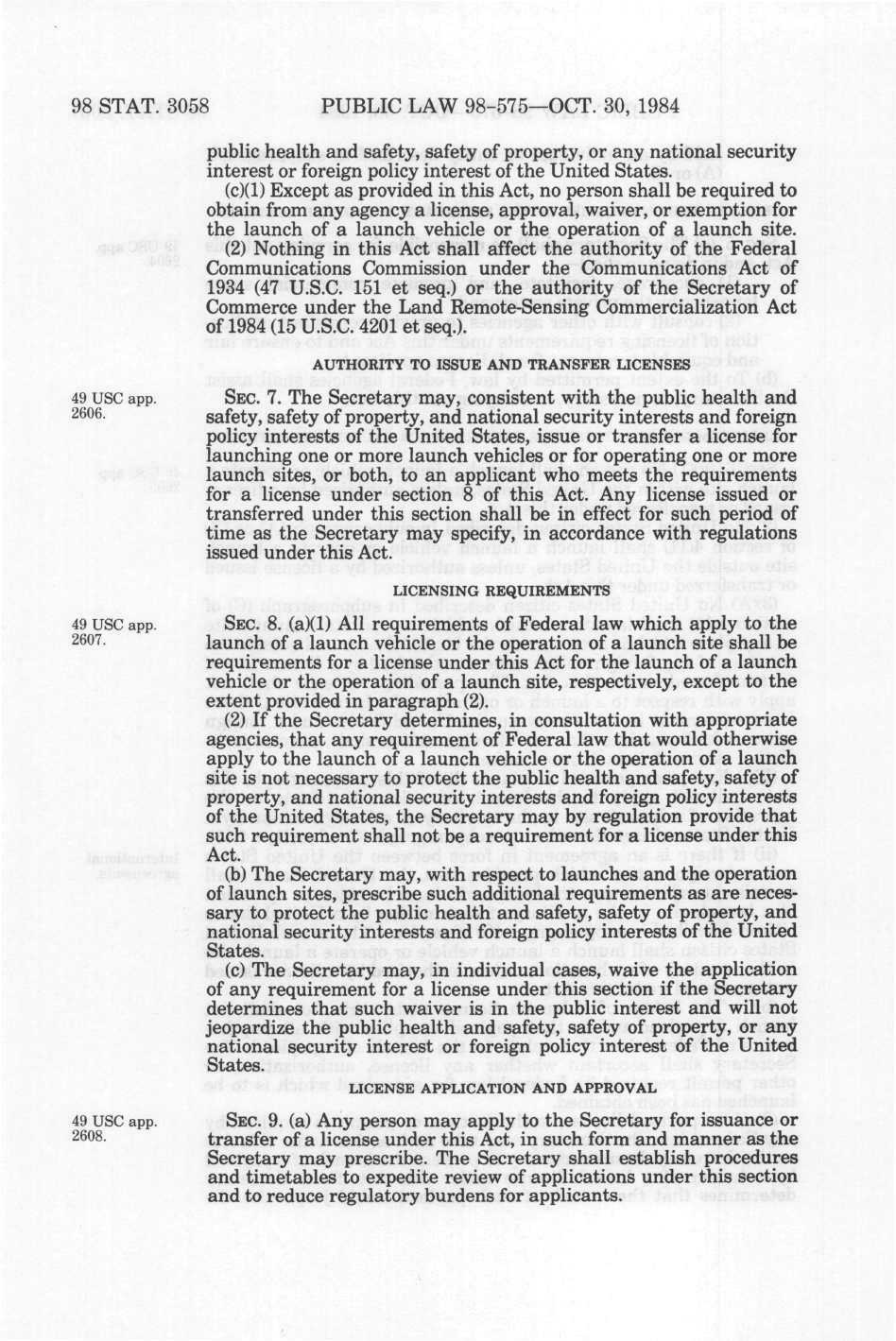 98 STAT. 3058 PUBLIC LAW 98-575—OCT. 30, 1984

public health and safety, safety of property, or any national security interest or foreign policy interest of the United States.

(c)(1) Except as provided in this Act, no person shall be required to obtain from any agency a license, approval, waiver, or exemption for the launch of a launch vehicle or the operation of a launch site.

(2) Nothing in this Act shall affect the authority of the Federal Communications Commission under the Communications Act of 1934 (47 U.S.C. 151 et seq.) or the authority of the Secretary of Commerce under the Land Remote-Sensing Commercialization Act of 1984 (15 U.S.C. 4201 et seq.).

AUTHORITY TO ISSUE AND TRANSFER LICENSES

49 USC app. 2606.

SEC. 7. The Secretary may, consistent with the public health and safety, safety of property, and national security interests and foreign policy interests of the United States, issue or transfer a license for launching one or more launch vehicles or for operating one or more launch sites, or both, to an applicant who meets the requirements for a license under section 8 of this Act. Any license issued or transferred under this section shall be in effect for such period of time as the Secretary may specify, in accordance with regulations issued under this Act.

LICENSING REQUIREMENTS

49 USC app. 2607.

SEC. 8. (a)(1) All requirements of Federal law which apply to the launch of a launch vehicle or the operation of a launch site shall be requirements for a license under this Act for the launch of a launch vehicle or the operation of a launch site, respectively, except to the extent provided in paragraph (2).

(2) If the Secretary determines, in consultation with appropriate agencies, that any requirement of Federal law that would otherwise apply to the launch of a launch vehicle or the operation of a launch site is not necessary to protect the public health and safety, safety of property, and national security interests and foreign policy interests of the United States, the Secretary may by regulation provide that such requirement shall not be a requirement for a license under this Act.

(b) The Secretary may, with respect to launches and the operation of launch sites, prescribe such additional requirements as are necessary to protect the public health and safety, safety of property, and national security interests and foreign policy interests of the United States.

(c) The Secretary may, in individual cases, waive the application of any requirement for a license under this section if the Secretary determines that such waiver is in the public interest and will not jeopardize the public health and safety, safety of property, or any national security interest or foreign policy interest of the United States.

LICENSE APPLICATION AND APPROVAL

49 USC app. 2608.

SEC. 9. (a) Any person may apply to the Secretary for issuance or transfer of a license under this Act, in such form and manner as the Secretary may prescribe. The Secretary shall establish procedures and timetables to expedite review of applications under this section and to reduce regulatory burdens for applicants.